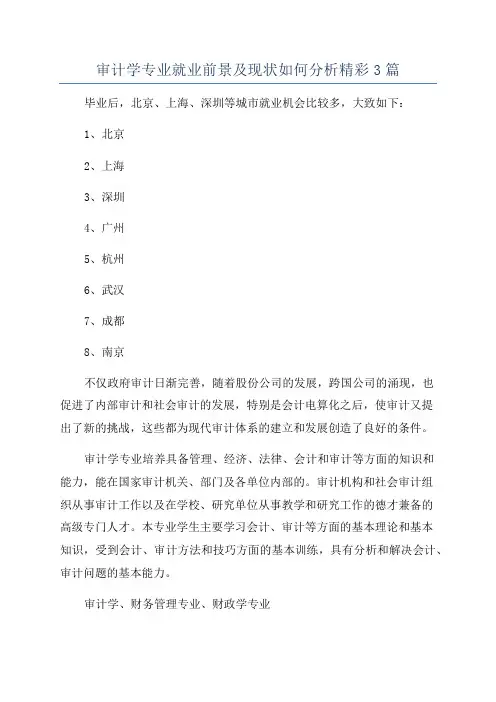 审计学专业就业前景及现状如何分析精彩3篇

毕业后，北京、上海、深圳等城市就业机会比较多，大致如下：

1、北京

2、上海

3、深圳

4、广州

5、杭州

6、武汉

7、成都

8、南京

不仅政府审计日渐完善，随着股份公司的发展，跨国公司的涌现，也促进了内部审计和社会审计的发展，特别是会计电算化之后，使审计又提出了新的挑战，这些都为现代审计体系的建立和发展创造了良好的条件。

审计学专业培养具备管理、经济、法律、会计和审计等方面的知识和能力，能在国家审计机关、部门及各单位内部的。审计机构和社会审计组织从事审计工作以及在学校、研究单位从事教学和研究工作的德才兼备的高级专门人才。本专业学生主要学习会计、审计等方面的基本理论和基本知识，受到会计、审计方法和技巧方面的基本训练，具有分析和解决会计、审计问题的基本能力。

审计学、财务管理专业、财政学专业